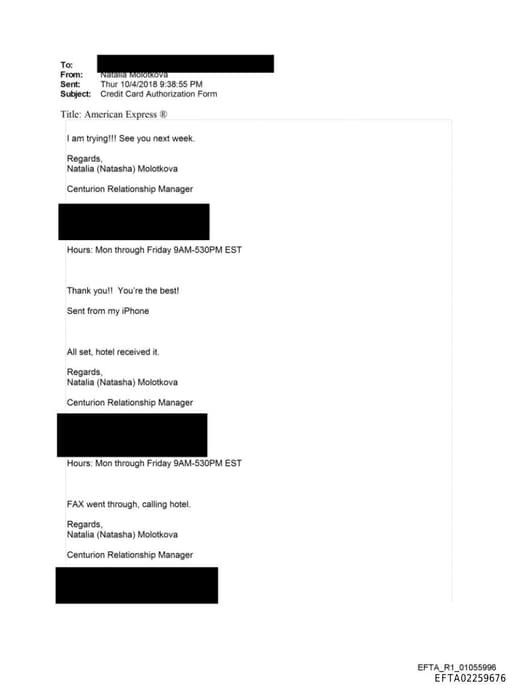 To:
From: Natalia Molotkova
Sent: Thur 10/4/2018 9:38:55 PM
Subject: Credit Card Authorization Form

Title: American Express ®

I am trying!!! See you next week.

Regards,
Natalia (Natasha) Molotkova

Centurion Relationship Manager

Hours: Mon through Friday 9AM-530PM EST

Thank you!! You're the best!

Sent from my iPhone

All set, hotel received it.

Regards,
Natalia (Natasha) Molotkova

Centurion Relationship Manager

Hours: Mon through Friday 9AM-530PM EST

FAX went through, calling hotel.

Regards,
Natalia (Natasha) Molotkova

Centurion Relationship Manager

EFTA_R1_01055996
EFTA02259676